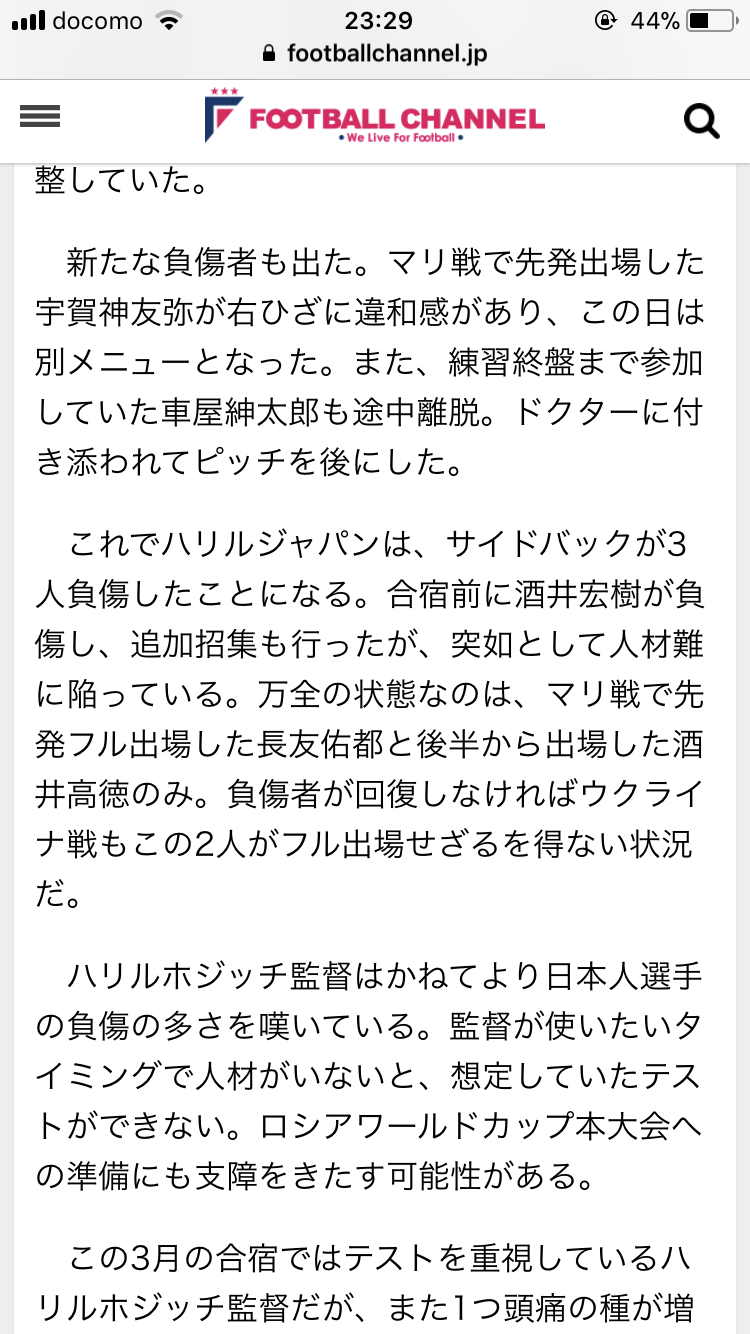 docomo 23:29 44%
footballchannel.jp

FOOTBALL CHANNEL
• We Live For Football •

整していた。

新たな負傷者も出た。マリ戦で先発出場した宇賀神友弥が右ひざに違和感があり、この日は別メニューとなった。また、練習終盤まで参加していた車屋紳太郎も途中離脱。ドクターに付き添われてピッチを後にした。

これでハリルジャパンは、サイドバックが3人負傷したことになる。合宿前に酒井宏樹が負傷し、追加招集も行ったが、突如として人材難に陥っている。万全の状態なのは、マリ戦で先発フル出場した長友佑都と後半から出場した酒井高徳のみ。負傷者が回復しなければウクライナ戦もこの2人がフル出場せざるを得ない状況だ。

ハリルホジッチ監督はかねてより日本人選手の負傷の多さを嘆いている。監督が使いたいタイミングで人材がいないと、想定していたテストができない。ロシアワールドカップ本大会への準備にも支障をきたす可能性がある。

この3月の合宿ではテストを重視しているハリルホジッチ監督だが、また1つ頭痛の種が増